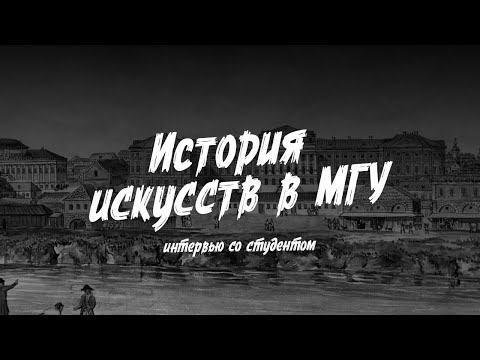 История искусств в МГУ

интервью со студентом